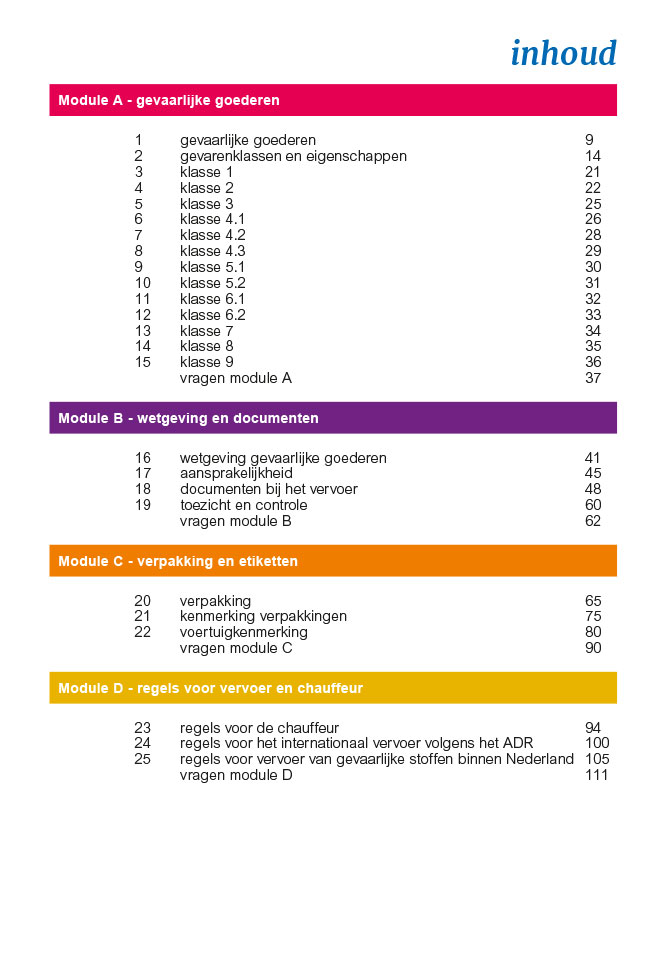 inhoud

Module A - gevaarlijke goederen

| | | |
|---|---|---|
| 1 | gevaarlijke goederen | 9 |
| 2 | gevarenklassen en eigenschappen | 14 |
| 3 | klasse 1 | 21 |
| 4 | klasse 2 | 22 |
| 5 | klasse 3 | 25 |
| 6 | klasse 4.1 | 26 |
| 7 | klasse 4.2 | 28 |
| 8 | klasse 4.3 | 29 |
| 9 | klasse 5.1 | 30 |
| 10 | klasse 5.2 | 31 |
| 11 | klasse 6.1 | 32 |
| 12 | klasse 6.2 | 33 |
| 13 | klasse 7 | 34 |
| 14 | klasse 8 | 35 |
| 15 | klasse 9 | 36 |
| | vragen module A | 37 |

Module B - wetgeving en documenten

| | | |
|---|---|---|
| 16 | wetgeving gevaarlijke goederen | 41 |
| 17 | aansprakelijkheid | 45 |
| 18 | documenten bij het vervoer | 48 |
| 19 | toezicht en controle | 60 |
| | vragen module B | 62 |

Module C - verpakking en etiketten

| | | |
|---|---|---|
| 20 | verpakking | 65 |
| 21 | kenmerking verpakkingen | 75 |
| 22 | voertuigkenmerking | 80 |
| | vragen module C | 90 |

Module D - regels voor vervoer en chauffeur

| | | |
|---|---|---|
| 23 | regels voor de chauffeur | 94 |
| 24 | regels voor het internationaal vervoer volgens het ADR | 100 |
| 25 | regels voor vervoer van gevaarlijke stoffen binnen Nederland | 105 |
| | vragen module D | 111 |